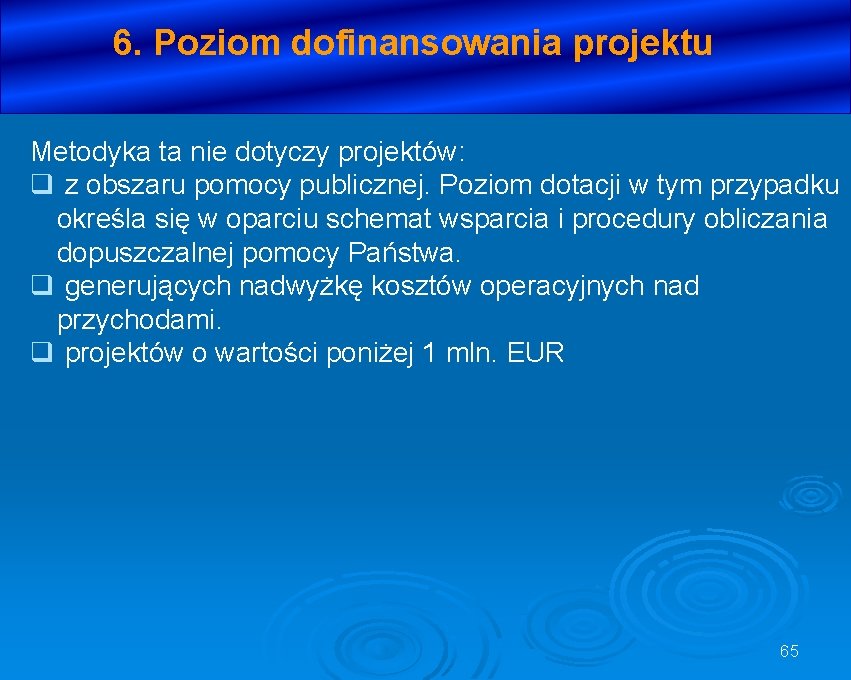 6. Poziom dofinansowania projektu

Metodyka ta nie dotyczy projektów:
❑ z obszaru pomocy publicznej. Poziom dotacji w tym przypadku określa się w oparciu schemat wsparcia i procedury obliczania dopuszczalnej pomocy Państwa.
❑ generujących nadwyżkę kosztów operacyjnych nad przychodami.
❑ projektów o wartości poniżej 1 mln. EUR

65